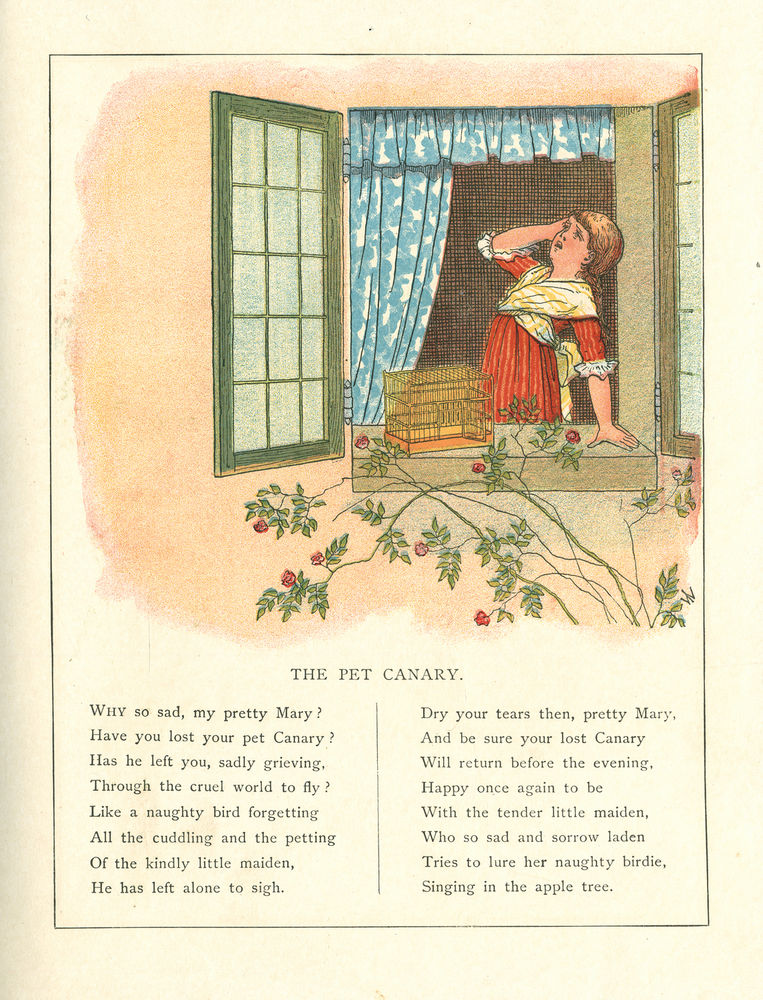 THE PET CANARY.

WHY so sad, my pretty Mary?
Have you lost your pet Canary?
Has he left you, sadly grieving,
Through the cruel world to fly?
Like a naughty bird forgetting
All the cuddling and the petting
Of the kindly little maiden,
He has left alone to sigh.

Dry your tears then, pretty Mary,
And be sure your lost Canary
Will return before the evening,
Happy once again to be
With the tender little maiden,
Who so sad and sorrow laden
Tries to lure her naughty birdie,
Singing in the apple tree.